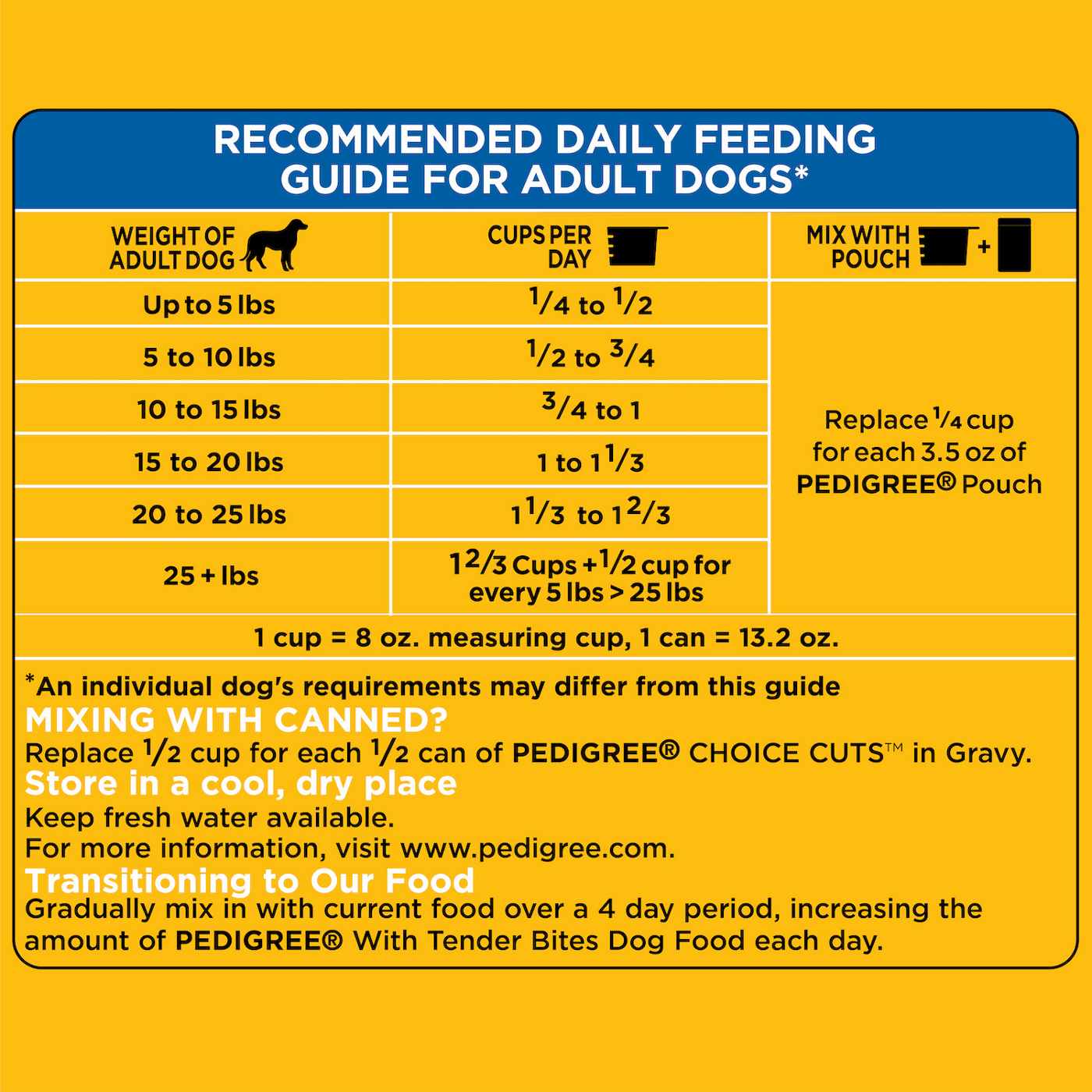 RECOMMENDED DAILY FEEDING GUIDE FOR ADULT DOGS*

| WEIGHT OF ADULT DOG | CUPS PER DAY | MIX WITH POUCH + |
|---|---|---|
| Up to 5 lbs | $\frac{1}{4}$ to $\frac{1}{2}$ | Replace $\frac{1}{4}$ cup for each 3.5 oz of PEDIGREE® Pouch |
| 5 to 10 lbs | $\frac{1}{2}$ to $\frac{3}{4}$ | |
| 10 to 15 lbs | $\frac{3}{4}$ to 1 | |
| 15 to 20 lbs | 1 to $1\frac{1}{3}$ | |
| 20 to 25 lbs | $1\frac{1}{3}$ to $1\frac{2}{3}$ | |
| 25 + lbs | $1\frac{2}{3}$ Cups + $\frac{1}{2}$ cup for every 5 lbs > 25 lbs | |

1 cup = 8 oz. measuring cup, 1 can = 13.2 oz.

*An individual dog's requirements may differ from this guide
MIXING WITH CANNED?
Replace $\frac{1}{2}$ cup for each $\frac{1}{2}$ can of PEDIGREE® CHOICE CUTS™ in Gravy.
Store in a cool, dry place
Keep fresh water available.
For more information, visit www.pedigree.com.
Transitioning to Our Food
Gradually mix in with current food over a 4 day period, increasing the amount of PEDIGREE® With Tender Bites Dog Food each day.